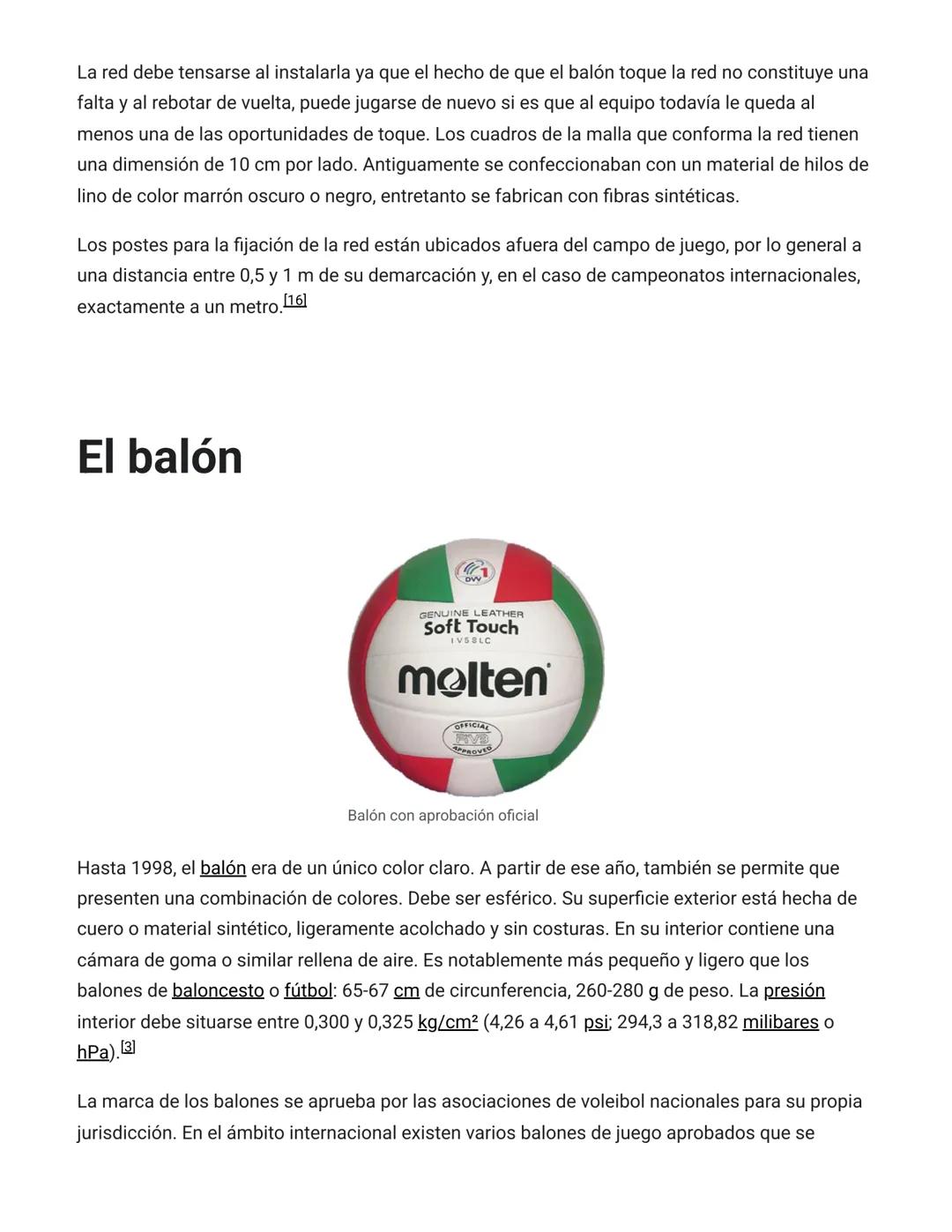 La red debe tensarse al instalarla ya que el hecho de que el balón toque la red no constituye una falta y al rebotar de vuelta, puede jugarse de nuevo si es que al equipo todavía le queda al menos una de las oportunidades de toque. Los cuadros de la malla que conforma la red tienen una dimensión de 10 cm por lado. Antiguamente se confeccionaban con un material de hilos de lino de color marrón oscuro o negro, entretanto se fabrican con fibras sintéticas.

Los postes para la fijación de la red están ubicados afuera del campo de juego, por lo general a una distancia entre 0,5 y 1 m de su demarcación y, en el caso de campeonatos internacionales, exactamente a un metro.[16]

El balón

DVV 1

GENUINE LEATHER
Soft Touch
IV58LC

molten

OFFICIAL
FIVB
APPROVED

Balón con aprobación oficial

Hasta 1998, el balón era de un único color claro. A partir de ese año, también se permite que presenten una combinación de colores. Debe ser esférico. Su superficie exterior está hecha de cuero o material sintético, ligeramente acolchado y sin costuras. En su interior contiene una cámara de goma o similar rellena de aire. Es notablemente más pequeño y ligero que los balones de baloncesto o fútbol: 65-67 cm de circunferencia, 260-280 g de peso. La presión interior debe situarse entre 0,300 y 0,325 kg/cm² (4,26 a 4,61 psi; 294,3 a 318,82 milibares o hPa).[3]

La marca de los balones se aprueba por las asociaciones de voleibol nacionales para su propia jurisdicción. En el ámbito internacional existen varios balones de juego aprobados que se